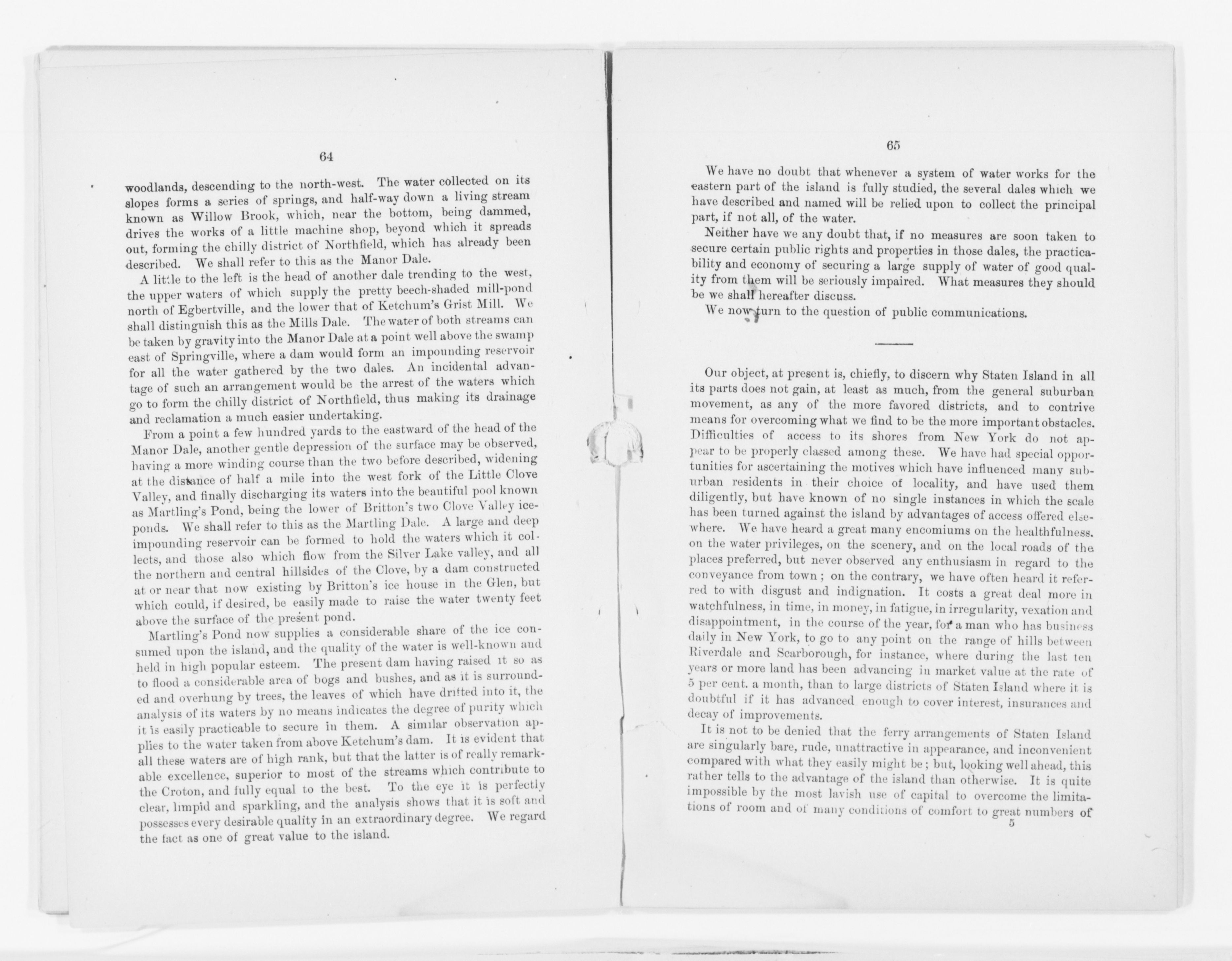 64

woodlands, descending to the north-west. The water collected on its slopes forms a series of springs, and half-way down a living stream known as Willow Brook, which, near the bottom, being dammed, drives the works of a little machine shop, beyond which it spreads out, forming the chilly district of Northfield, which has already been described. We shall refer to this as the Manor Dale.

A little to the left is the head of another dale trending to the west, the upper waters of which supply the pretty beech-shaded mill-pond north of Egbertville, and the lower that of Ketchum's Grist Mill. We shall distinguish this as the Mills Dale. The water of both streams can be taken by gravity into the Manor Dale at a point well above the swamp east of Springville, where a dam would form an impounding reservoir for all the water gathered by the two dales. An incidental advantage of such an arrangement would be the arrest of the waters which go to form the chilly district of Northfield, thus making its drainage and reclamation a much easier undertaking.

From a point a few hundred yards to the eastward of the head of the Manor Dale, another gentle depression of the surface may be observed, having a more winding course than the two before described, widening at the distance of half a mile into the west fork of the Little Clove Valley, and finally discharging its waters into the beautiful pool known as Martling's Pond, being the lower of Britton's two Clove Valley ice-ponds. We shall refer to this as the Martling Dale. A large and deep impounding reservoir can be formed to hold the waters which it collects, and those also which flow from the Silver Lake valley, and all the northern and central hillsides of the Clove, by a dam constructed at or near that now existing by Britton's ice house in the Glen, but which could, if desired, be easily made to raise the water twenty feet above the surface of the present pond.

Martling's Pond now supplies a considerable share of the ice consumed upon the island, and the quality of the water is well-known and held in high popular esteem. The present dam having raised it so as to flood a considerable area of bogs and bushes, and as it is surrounded and overhung by trees, the leaves of which have drifted into it, the analysis of its waters by no means indicates the degree of purity which it is easily practicable to secure in them. A similar observation applies to the water taken from above Ketchum's dam. It is evident that all these waters are of high rank, but that the latter is of really remarkable excellence, superior to most of the streams which contribute to the Croton, and fully equal to the best. To the eye it is perfectly clear, limpid and sparkling, and the analysis shows that it is soft and possesses every desirable quality in an extraordinary degree. We regard the fact as one of great value to the island.

65

We have no doubt that whenever a system of water works for the eastern part of the island is fully studied, the several dales which we have described and named will be relied upon to collect the principal part, if not all, of the water.

Neither have we any doubt that, if no measures are soon taken to secure certain public rights and properties in those dales, the practicability and economy of securing a large supply of water of good quality from them will be seriously impaired. What measures they should be we shall hereafter discuss.

We now turn to the question of public communications.

Our object, at present is, chiefly, to discern why Staten Island in all its parts does not gain, at least as much, from the general suburban movement, as any of the more favored districts, and to contrive means for overcoming what we find to be the more important obstacles. Difficulties of access to its shores from New York do not appear to be properly classed among these. We have had special opportunities for ascertaining the motives which have influenced many suburban residents in their choice of locality, and have used them diligently, but have known of no single instances in which the scale has been turned against the island by advantages of access offered elsewhere. We have heard a great many encomiums on the healthfulness. on the water privileges, on the scenery, and on the local roads of the places preferred, but never observed any enthusiasm in regard to the conveyance from town; on the contrary, we have often heard it referred to with disgust and indignation. It costs a great deal more in watchfulness, in time, in money, in fatigue, in irregularity, vexation and disappointment, in the course of the year, for a man who has business daily in New York, to go to any point on the range of hills between Riverdale and Scarborough, for instance, where during the last ten years or more land has been advancing in market value at the rate of 5 per cent. a month, than to large districts of Staten Island where it is doubtful if it has advanced enough to cover interest, insurances and decay of improvements.

It is not to be denied that the ferry arrangements of Staten Island are singularly bare, rude, unattractive in appearance, and inconvenient compared with what they easily might be; but, looking well ahead, this rather tells to the advantage of the island than otherwise. It is quite impossible by the most lavish use of capital to overcome the limitations of room and of many conditions of comfort to great numbers of
5